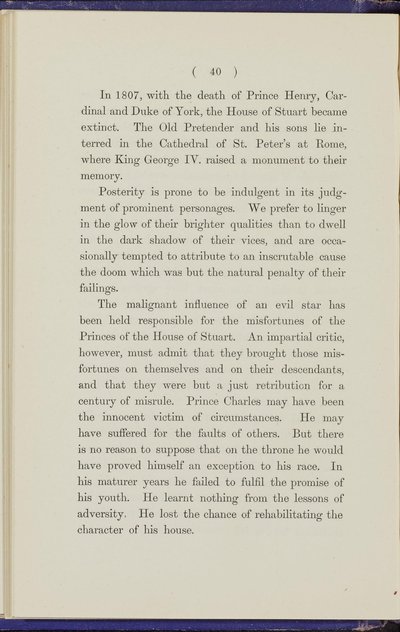 ( 40 )

In 1807, with the death of Prince Henry, Cardinal and Duke of York, the House of Stuart became extinct. The Old Pretender and his sons lie interred in the Cathedral of St. Peter's at Rome, where King George IV. raised a monument to their memory.

Posterity is prone to be indulgent in its judgment of prominent personages. We prefer to linger in the glow of their brighter qualities than to dwell in the dark shadow of their vices, and are occasionally tempted to attribute to an inscrutable cause the doom which was but the natural penalty of their failings.

The malignant influence of an evil star has been held responsible for the misfortunes of the Princes of the House of Stuart. An impartial critic, however, must admit that they brought those misfortunes on themselves and on their descendants, and that they were but a just retribution for a century of misrule. Prince Charles may have been the innocent victim of circumstances. He may have suffered for the faults of others. But there is no reason to suppose that on the throne he would have proved himself an exception to his race. In his maturer years he failed to fulfil the promise of his youth. He learnt nothing from the lessons of adversity. He lost the chance of rehabilitating the character of his house.